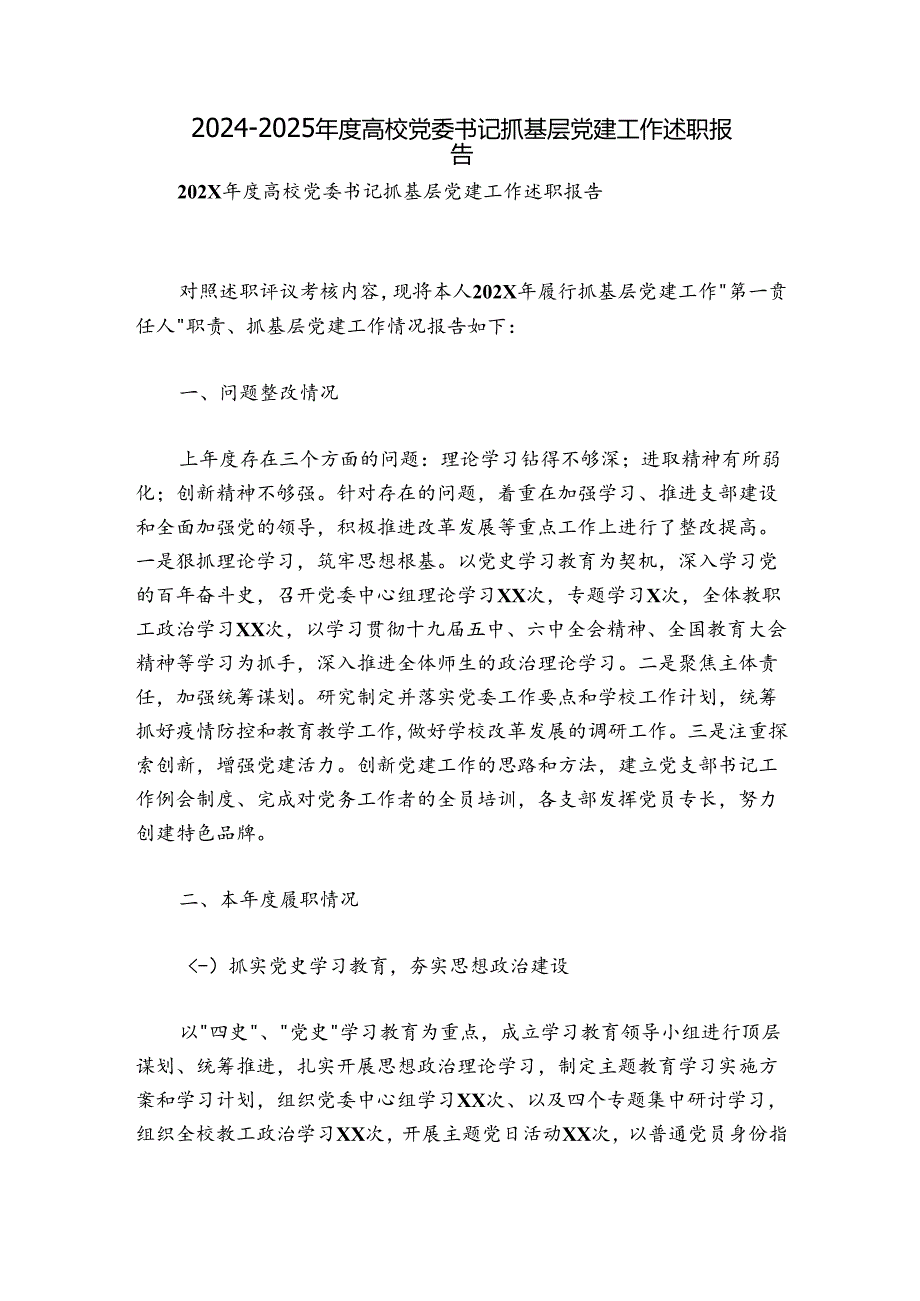 2024-2025年度高校党委书记抓基层党建工作述职报告

202X年度高校党委书记抓基层党建工作述职报告

对照述职评议考核内容，现将本人202X年履行抓基层党建工作"第一责任人"职责、抓基层党建工作情况报告如下：

一、问题整改情况

上年度存在三个方面的问题：理论学习钻得不够深；进取精神有所弱化；创新精神不够强。针对存在的问题，着重在加强学习、推进支部建设和全面加强党的领导，积极推进改革发展等重点工作上进行了整改提高。一是狠抓理论学习，筑牢思想根基。以党史学习教育为契机，深入学习党的百年奋斗史，召开党委中心组理论学习XX次，专题学习X次，全体教职工政治学习XX次，以学习贯彻十九届五中、六中全会精神、全国教育大会精神等学习为抓手，深入推进全体师生的政治理论学习。二是聚焦主体责任，加强统筹谋划。研究制定并落实党委工作要点和学校工作计划，统筹抓好疫情防控和教育教学工作，做好学校改革发展的调研工作。三是注重探索创新，增强党建活力。创新党建工作的思路和方法，建立党支部书记工作例会制度、完成对党务工作者的全员培训，各支部发挥党员专长，努力创建特色品牌。

二、本年度履职情况

（一）抓实党史学习教育，夯实思想政治建设

以"四史"、"党史"学习教育为重点，成立学习教育领导小组进行顶层谋划、统筹推进，扎实开展思想政治理论学习，制定主题教育学习实施方案和学习计划，组织党委中心组学习XX次、以及四个专题集中研讨学习，组织全校教工政治学习XX次，开展主题党日活动XX次，以普通党员身份指